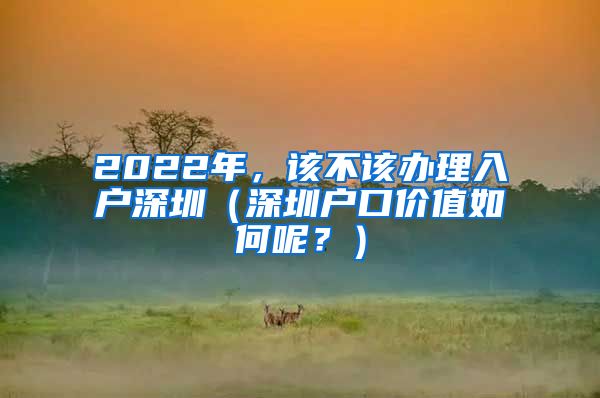 2022年，该不该办理入户深圳（深圳户口价值如何呢？）